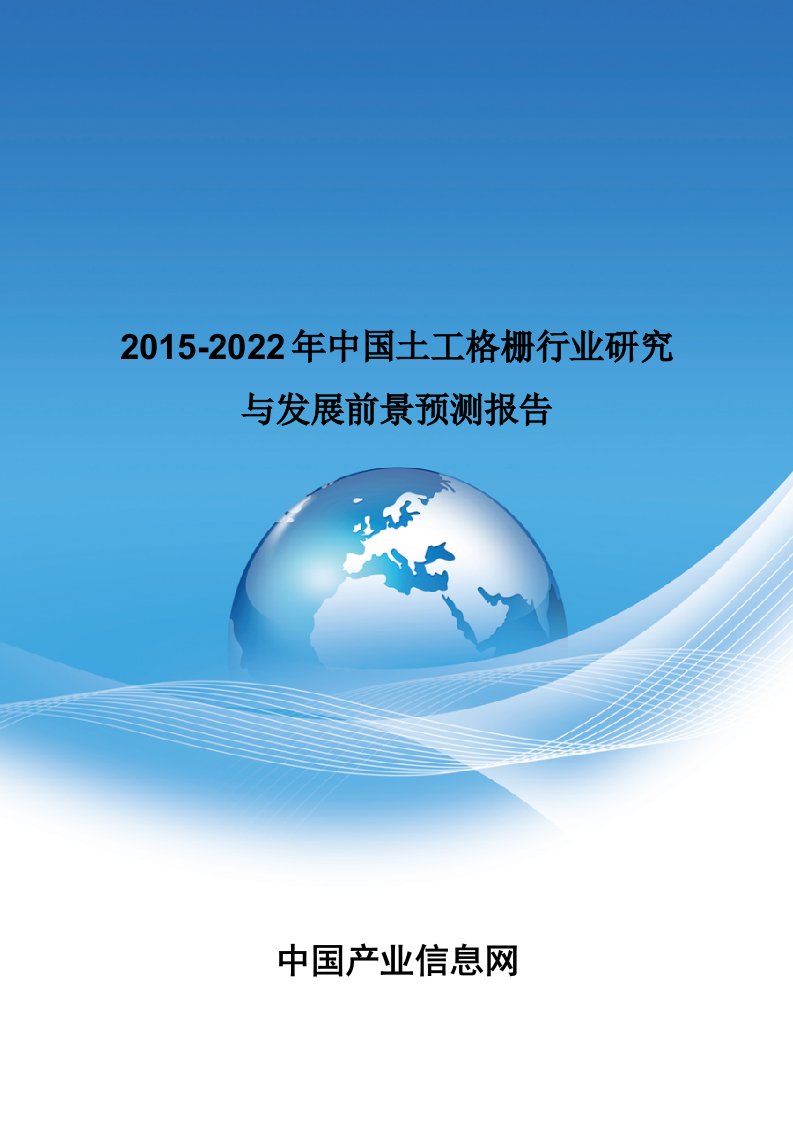 2015-2022年中国土工格栅行业研究与发展前景预测报告

中国产业信息网